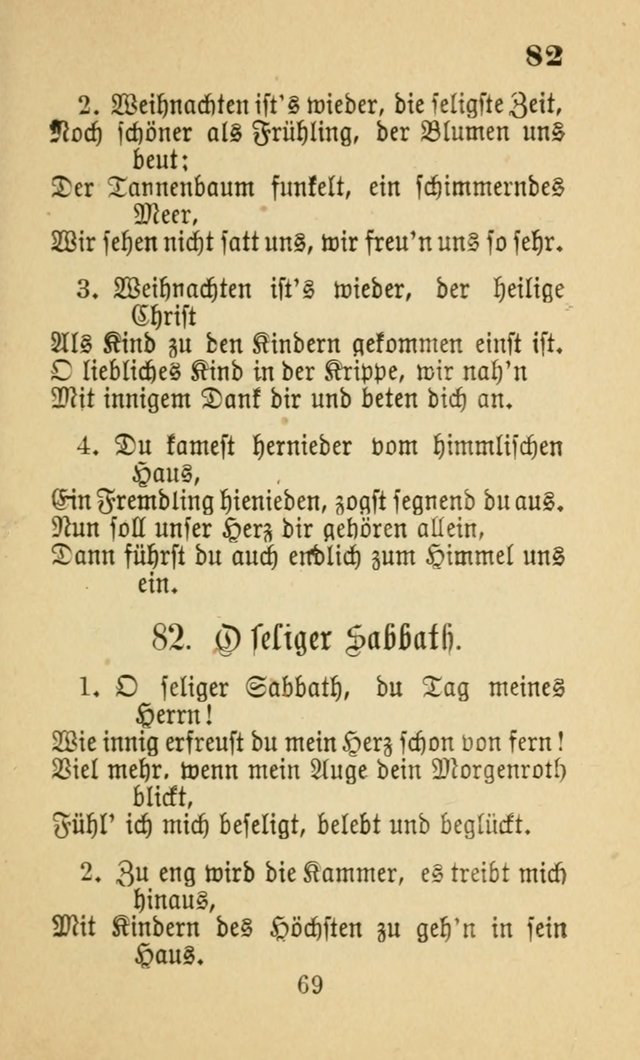 82

2. Weihnachten ist's wieder, die seligste Zeit, Noch schöner als Frühling, der Blumen uns beut;
Der Tannenbaum funkelt, ein schimmerndes Meer,
Wir sehen nicht satt uns, wir freu'n uns so sehr.

3. Weihnachten ist's wieder, der heilige Christ
Als Kind zu den Kindern gekommen einst ist.
O liebliches Kind in der Krippe, wir nah'n
Mit innigem Dank dir und beten dich an.

4. Du kamest hernieder vom himmlischen Haus,
Ein Fremdling hienieden, zogst segnend du aus.
Nun soll unser Herz dir gehören allein,
Dann führst du auch endlich zum Himmel uns ein.

82. O seliger Sabbath.

1. O seliger Sabbath, du Tag meines Herrn!
Wie innig erfreust du mein Herz schon von fern!
Viel mehr, wenn mein Auge dein Morgenroth blickt,
Fühl' ich mich beseligt, belebt und beglückt.

2. Zu eng wird die Kammer, es treibt mich hinaus,
Mit Kindern des Höchsten zu geh'n in sein Haus.

69